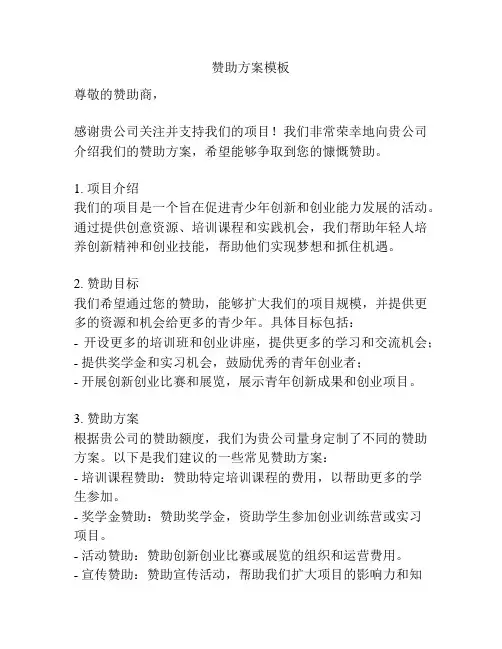 赞助方案模板

尊敬的赞助商，

感谢贵公司关注并支持我们的项目！我们非常荣幸地向贵公司介绍我们的赞助方案，希望能够争取到您的慷慨赞助。

1. 项目介绍
我们的项目是一个旨在促进青少年创新和创业能力发展的活动。通过提供创意资源、培训课程和实践机会，我们帮助年轻人培养创新精神和创业技能，帮助他们实现梦想和抓住机遇。

2. 赞助目标
我们希望通过您的赞助，能够扩大我们的项目规模，并提供更多的资源和机会给更多的青少年。具体目标包括：
- 开设更多的培训班和创业讲座，提供更多的学习和交流机会；
- 提供奖学金和实习机会，鼓励优秀的青年创业者；
- 开展创新创业比赛和展览，展示青年创新成果和创业项目。

3. 赞助方案
根据贵公司的赞助额度，我们为贵公司量身定制了不同的赞助方案。以下是我们建议的一些常见赞助方案：
- 培训课程赞助：赞助特定培训课程的费用，以帮助更多的学生参加。
- 奖学金赞助：赞助奖学金，资助学生参加创业训练营或实习项目。
- 活动赞助：赞助创新创业比赛或展览的组织和运营费用。
- 宣传赞助：赞助宣传活动，帮助我们扩大项目的影响力和知